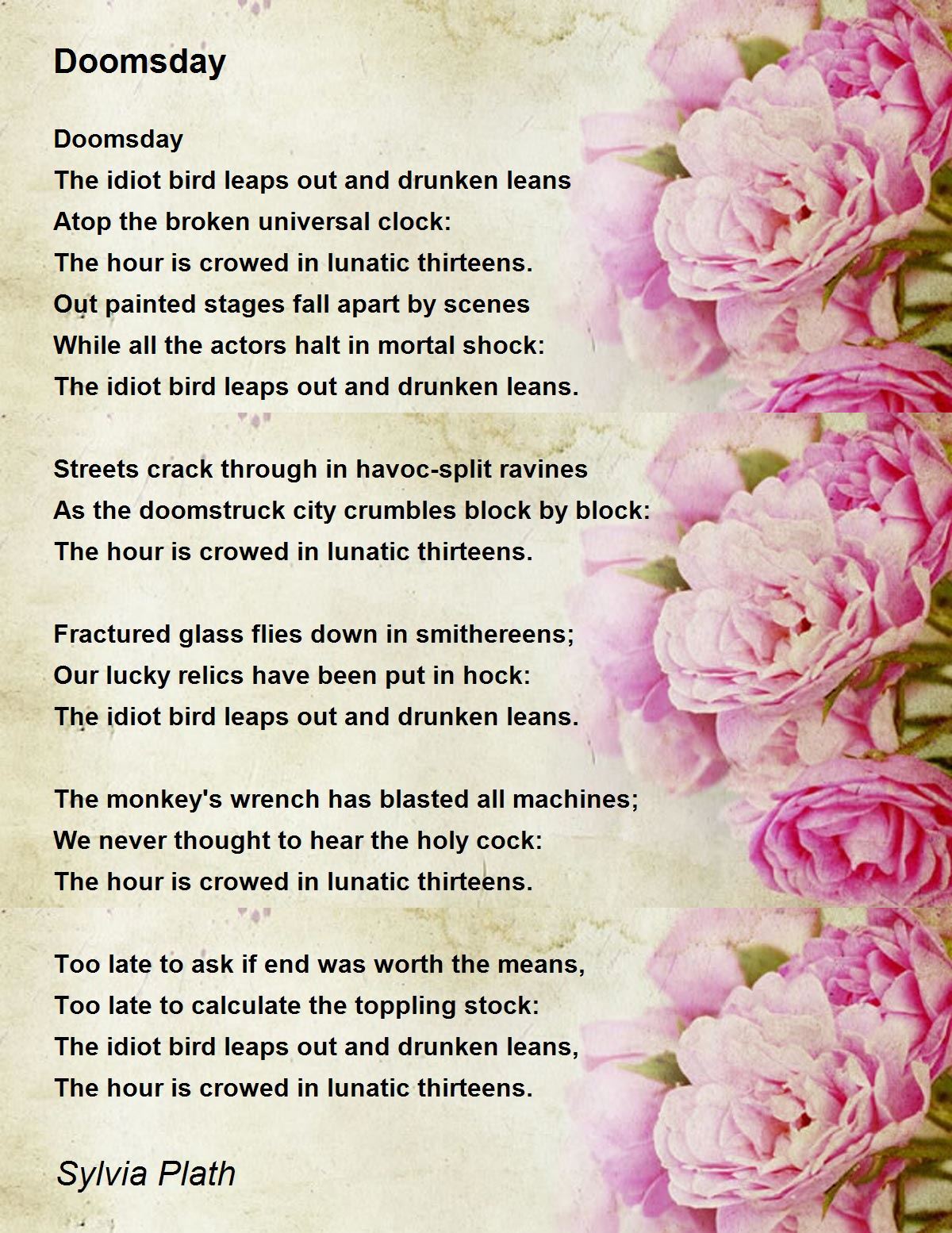 Doomsday

Doomsday
The idiot bird leaps out and drunken leans
Atop the broken universal clock:
The hour is crowed in lunatic thirteens.
Out painted stages fall apart by scenes
While all the actors halt in mortal shock:
The idiot bird leaps out and drunken leans.

Streets crack through in havoc-split ravines
As the doomstruck city crumbles block by block:
The hour is crowed in lunatic thirteens.

Fractured glass flies down in smithereens;
Our lucky relics have been put in hock:
The idiot bird leaps out and drunken leans.

The monkey's wrench has blasted all machines;
We never thought to hear the holy cock:
The hour is crowed in lunatic thirteens.

Too late to ask if end was worth the means,
Too late to calculate the toppling stock:
The idiot bird leaps out and drunken leans,
The hour is crowed in lunatic thirteens.

Sylvia Plath